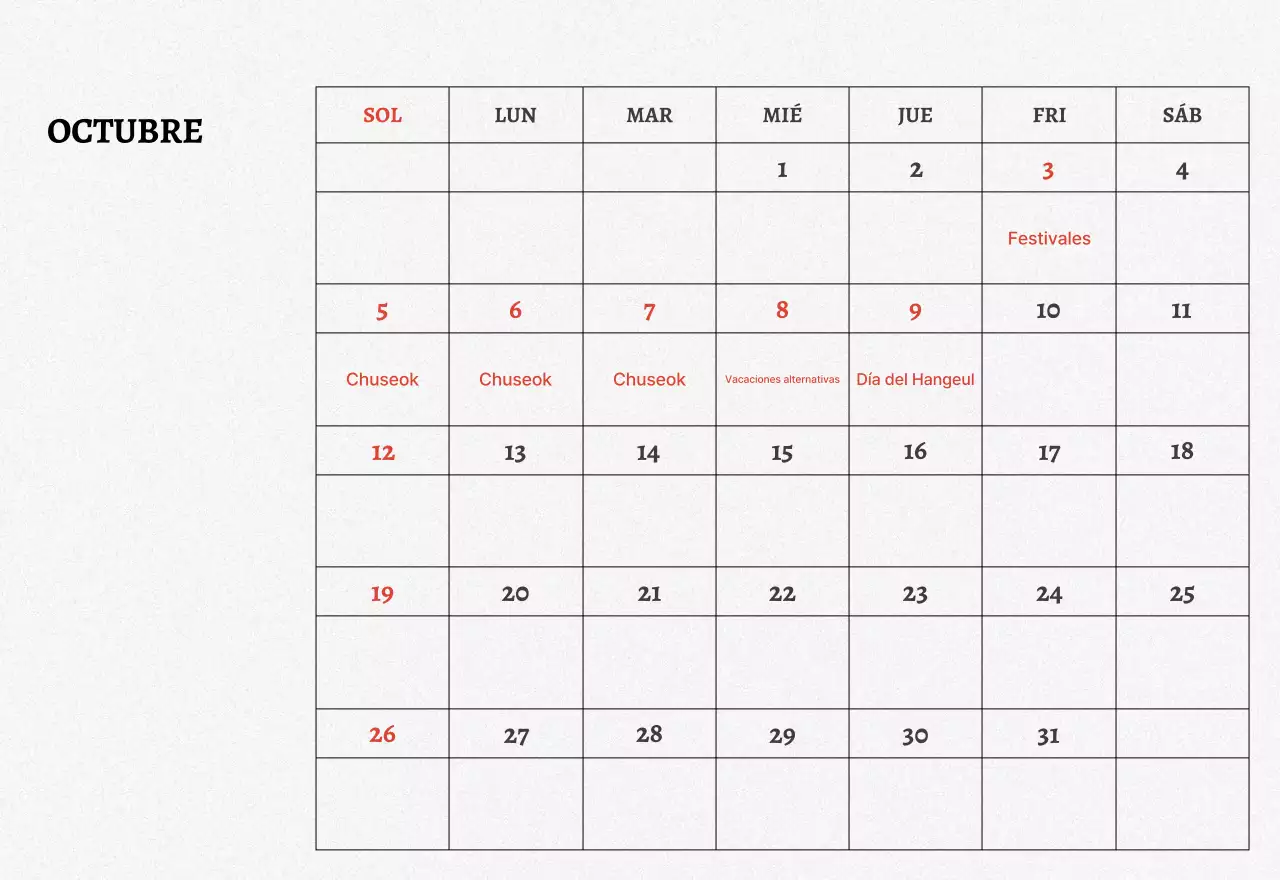 OCTUBRE

| SOL | LUN | MAR | MIÉ | JUE | FRI | SÁB |
|---|---|---|---|---|---|---|
| | | | 1 | 2 | 3 | 4 |
| | | | | | Festivales | |
| 5 | 6 | 7 | 8 | 9 | 10 | 11 |
| Chuseok | Chuseok | Chuseok | Vacaciones alternativas | Día del Hangeul | | |
| 12 | 13 | 14 | 15 | 16 | 17 | 18 |
| | | | | | | |
| 19 | 20 | 21 | 22 | 23 | 24 | 25 |
| | | | | | | |
| 26 | 27 | 28 | 29 | 30 | 31 | |
| | | | | | | |